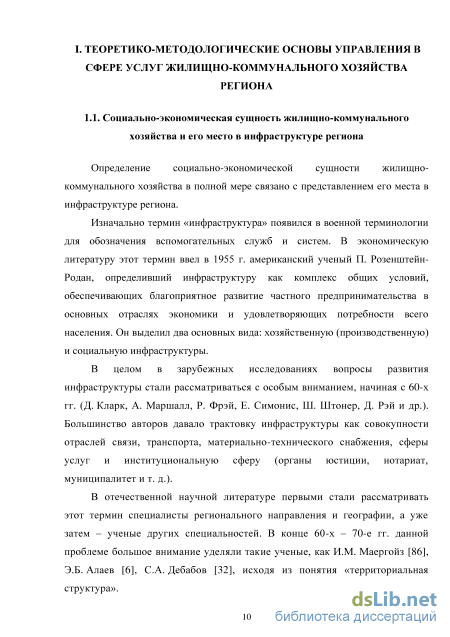 I. ТЕОРЕТИКО-МЕТОДОЛОГИЧЕСКИЕ ОСНОВЫ УПРАВЛЕНИЯ В СФЕРЕ УСЛУГ ЖИЛИЩНО-КОММУНАЛЬНОГО ХОЗЯЙСТВА РЕГИОНА

1.1. Социально-экономическая сущность жилищно-коммунального хозяйства и его место в инфраструктуре региона

Определение социально-экономической сущности жилищно-коммунального хозяйства в полной мере связано с представлением его места в инфраструктуре региона.

Изначально термин «инфраструктура» появился в военной терминологии для обозначения вспомогательных служб и систем. В экономическую литературу этот термин ввел в 1955 г. американский ученый П. Розенштейн-Родан, определивший инфраструктуру как комплекс общих условий, обеспечивающих благоприятное развитие частного предпринимательства в основных отраслях экономики и удовлетворяющих потребности всего населения. Он выделил два основных вида: хозяйственную (производственную) и социальную инфраструктуры.

В целом в зарубежных исследованиях вопросы развития инфраструктуры стали рассматриваться с особым вниманием, начиная с 60-х гг. (Д. Кларк, А. Маршалл, Р. Фрэй, Е. Симонис, Ш. Штонер, Д. Рэй и др.). Большинство авторов давало трактовку инфраструктуры как совокупности отраслей связи, транспорта, материально-технического снабжения, сферы услуг и институциональную сферу (органы юстиции, нотариат, муниципалитет и т. д.).

В отечественной научной литературе первыми стали рассматривать этот термин специалисты регионального направления и географии, а уже затем – ученые других специальностей. В конце 60-х – 70-е гг. данной проблеме большое внимание уделяли такие ученые, как И.М. Маергойз [86], Э.Б. Алаев [6], С.А. Дебабов [32], исходя из понятия «территориальная структура».

10

dsLib.net
библиотека диссертаций